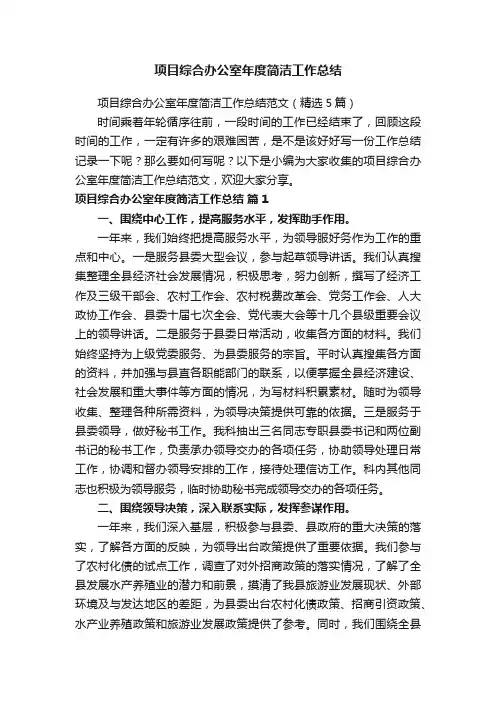 项目综合办公室年度简洁工作总结

项目综合办公室年度简洁工作总结范文（精选5篇）

时间乘着年轮循序往前，一段时间的工作已经结束了，回顾这段时间的工作，一定有许多的艰难困苦，是不是该好好写一份工作总结记录一下呢？那么要如何写呢？以下是小编为大家收集的项目综合办公室年度简洁工作总结范文，欢迎大家分享。

项目综合办公室年度简洁工作总结 篇1

一、围绕中心工作，提高服务水平，发挥助手作用。

一年来，我们始终把提高服务水平，为领导服好务作为工作的重点和中心。一是服务县委大型会议，参与起草领导讲话。我们认真搜集整理全县经济社会发展情况，积极思考，努力创新，撰写了经济工作及三级干部会、农村工作会、农村税费改革会、党务工作会、人大政协工作会、县委十届七次全会、党代表大会等十几个县级重要会议上的领导讲话。二是服务于县委日常活动，收集各方面的材料。我们始终坚持为上级党委服务、为县委服务的宗旨。平时认真搜集各方面的资料，并加强与县直各职能部门的联系，以便掌握全县经济建设、社会发展和重大事件等方面的情况，为写材料积累素材。随时为领导收集、整理各种所需资料，为领导决策提供可靠的依据。三是服务于县委领导，做好秘书工作。我科抽出三名同志专职县委书记和两位副书记的秘书工作，负责承办领导交办的各项任务，协助领导处理日常工作，协调和督办领导安排的工作，接待处理信访工作。科内其他同志也积极为领导服务，临时协助秘书完成领导交办的各项任务。

二、围绕领导决策，深入联系实际，发挥参谋作用。

一年来，我们深入基层，积极参与县委、县政府的重大决策的落实，了解各方面的反映，为领导出台政策提供了重要依据。我们参与了农村化债的试点工作，调查了对外招商政策的落实情况，了解了全县发展水产养殖业的潜力和前景，摸清了我县旅游业发展现状、外部环境及与发达地区的差距，为县委出台农村化债政策、招商引资政策、水产业养殖政策和旅游业发展政策提供了参考。同时，我们围绕全县